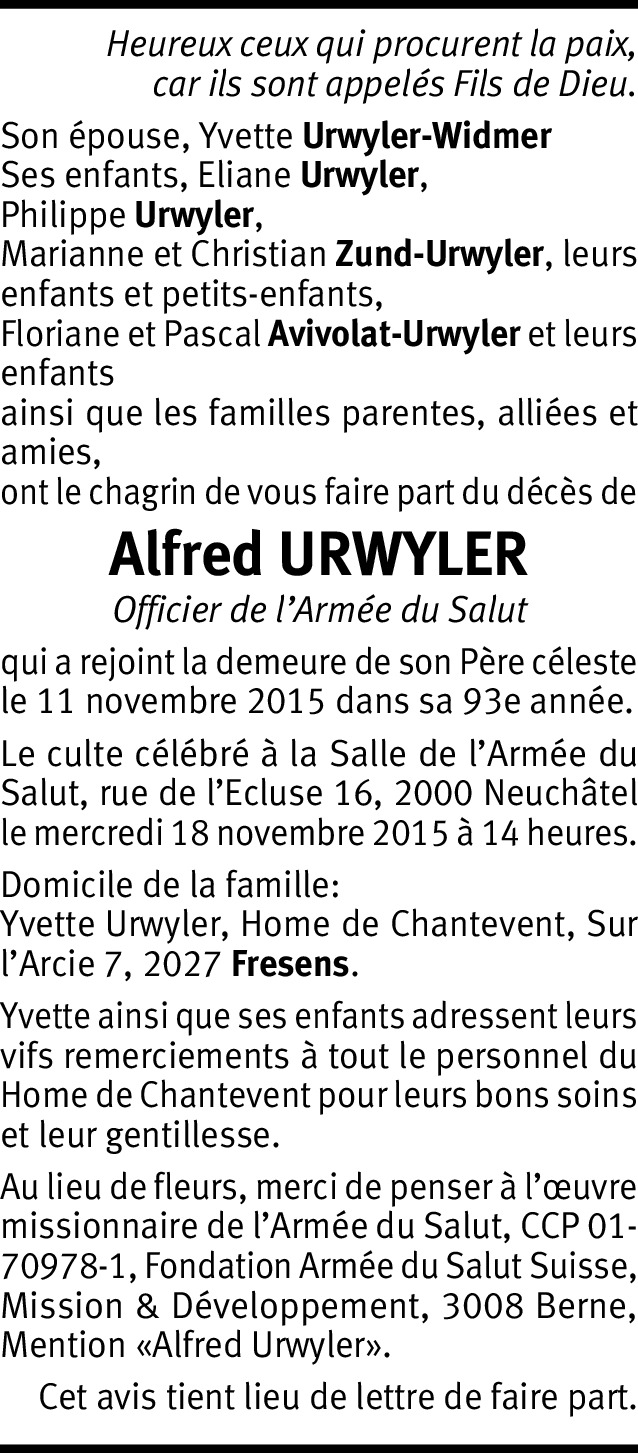 Heureux ceux qui procurent la paix, car ils sont appelés Fils de Dieu.

Son épouse, Yvette Urwyler-Widmer
Ses enfants, Eliane Urwyler,
Philippe Urwyler,
Marianne et Christian Zund-Urwyler, leurs enfants et petits-enfants,
Floriane et Pascal Avivolat-Urwyler et leurs enfants
ainsi que les familles parentes, alliées et amies,
ont le chagrin de vous faire part du décès de

Alfred URWYLER

Officier de l'Armée du Salut

qui a rejoint la demeure de son Père céleste le 11 novembre 2015 dans sa 93e année.

Le culte célébré à la Salle de l'Armée du Salut, rue de l'Ecluse 16, 2000 Neuchâtel le mercredi 18 novembre 2015 à 14 heures.

Domicile de la famille:
Yvette Urwyler, Home de Chantevent, Sur l'Arcie 7, 2027 Fresens.

Yvette ainsi que ses enfants adressent leurs vifs remerciements à tout le personnel du Home de Chantevent pour leurs bons soins et leur gentillesse.

Au lieu de fleurs, merci de penser à l'œuvre missionnaire de l'Armée du Salut, CCP 01-70978-1, Fondation Armée du Salut Suisse, Mission & Développement, 3008 Berne, Mention «Alfred Urwyler».

Cet avis tient lieu de lettre de faire part.